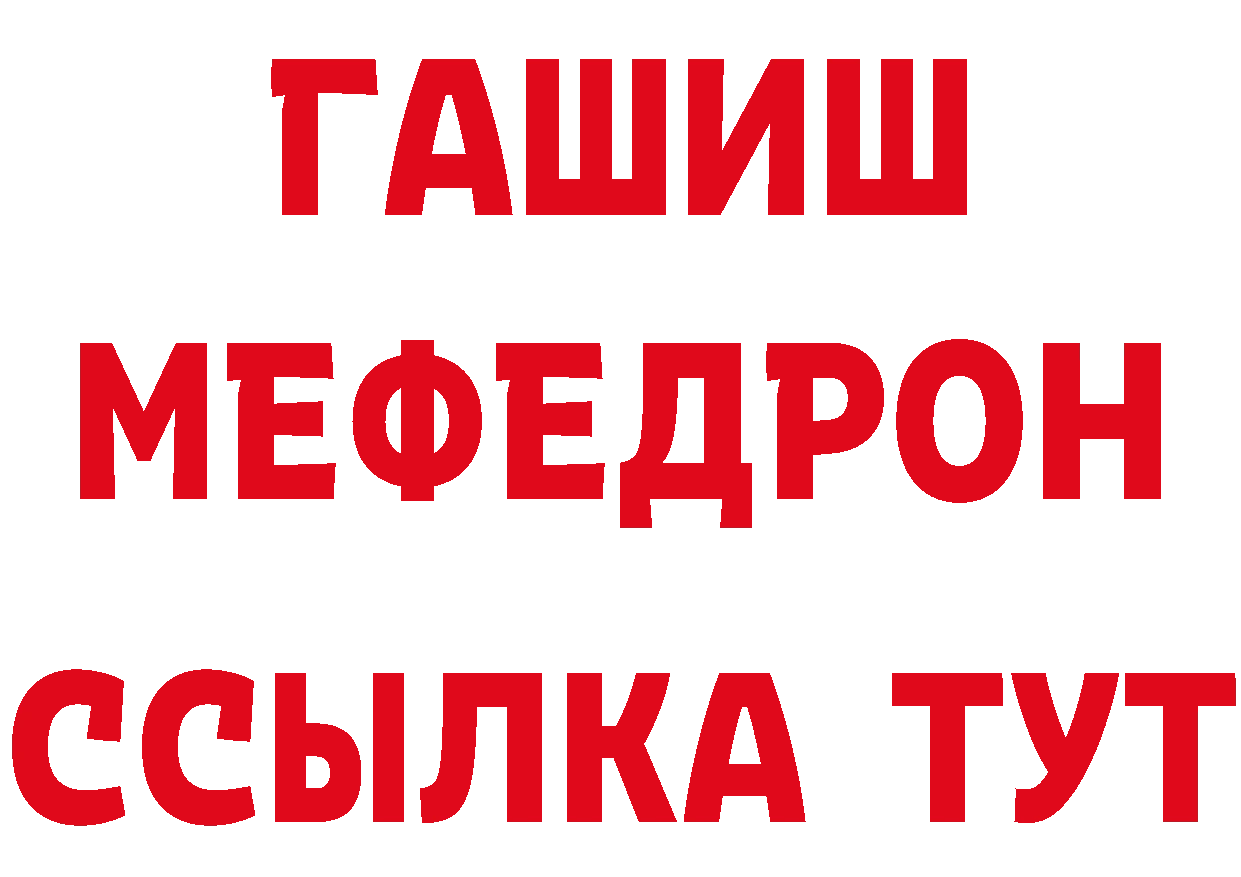 ГАШИШ
МЕФЕДРОН
ССЫЛКА ТУТ